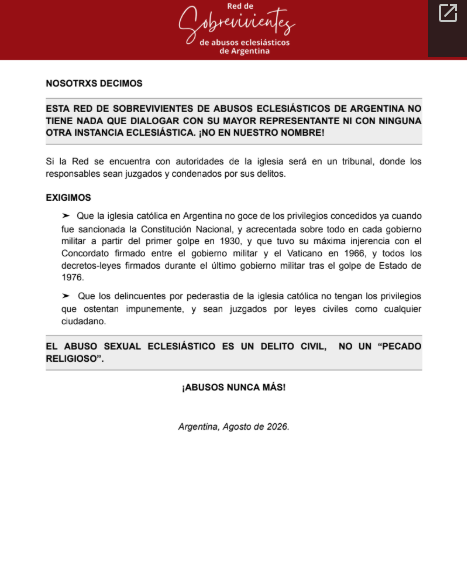 Red de
Sobrevivientes
de abusos eclesiásticos
de Argentina

NOSOTRXS DECIMOS

ESTA RED DE SOBREVIVIENTES DE ABUSOS ECLESIÁSTICOS DE ARGENTINA NO TIENE NADA QUE DIALOGAR CON SU MAYOR REPRESENTANTE NI CON NINGUNA OTRA INSTANCIA ECLESIÁSTICA. ¡NO EN NUESTRO NOMBRE!

Si la Red se encuentra con autoridades de la iglesia será en un tribunal, donde los responsables sean juzgados y condenados por sus delitos.

EXIGIMOS

➤ Que la iglesia católica en Argentina no goce de los privilegios concedidos ya cuando fue sancionada la Constitución Nacional, y acrecentada sobre todo en cada gobierno militar a partir del primer golpe en 1930, y que tuvo su máxima injerencia con el Concordato firmado entre el gobierno militar y el Vaticano en 1966, y todos los decretos-leyes firmados durante el último gobierno militar tras el golpe de Estado de 1976.

➤ Que los delincuentes por pederastia de la iglesia católica no tengan los privilegios que ostentan impunemente, y sean juzgados por leyes civiles como cualquier ciudadano.

EL ABUSO SEXUAL ECLESIÁSTICO ES UN DELITO CIVIL, NO UN “PECADO RELIGIOSO”.

¡ABUSOS NUNCA MÁS!

Argentina, Agosto de 2026.